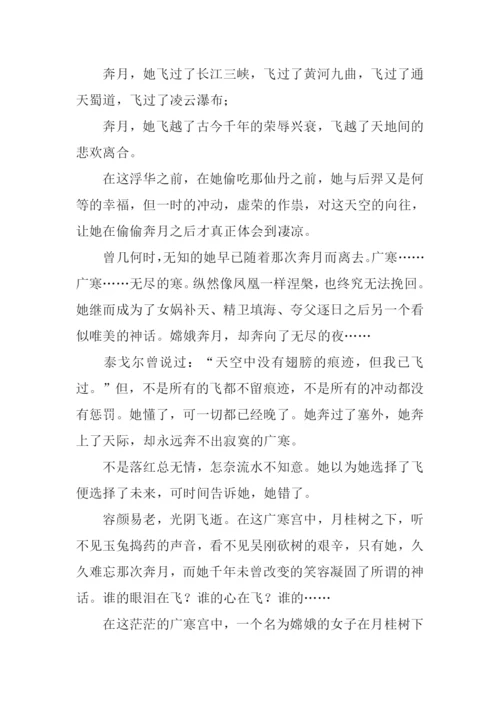 奔月，她飞过了长江三峡，飞过了黄河九曲，飞过了通天蜀道，飞过了凌云瀑布；

奔月，她飞越了古今千年的荣辱兴衰，飞越了天地间的悲欢离合。

在这浮华之前，在她偷吃那仙丹之前，她与后羿又是何等的幸福，但一时的冲动，虚荣的作祟，对这天空的向往，让她在偷偷奔月之后才真正体会到凄凉。

曾几何时，无知的她早已随着那次奔月而离去。广寒……广寒……无尽的寒。纵然像凤凰一样涅槃，也终究无法挽回。她继而成为了女娲补天、精卫填海、夸父逐日之后另一个看似唯美的神话。嫦娥奔月，却奔向了无尽的夜……

泰戈尔曾说过：“天空中没有翅膀的痕迹，但我已飞过。”但，不是所有的飞都不留痕迹，不是所有的冲动都没有惩罚。她懂了，可一切都已经晚了。她奔过了塞外，她奔上了天际，却永远奔不出寂寞的广寒。

不是落红总无情，怎奈流水不知意。她以为她选择了飞便选择了未来，可时间告诉她，她错了。

容颜易老，光阴飞逝。在这广寒宫中，月桂树之下，听不见玉兔捣药的声音，看不见吴刚砍树的艰辛，只有她，久久难忘那次奔月，而她千年未曾改变的笑容凝固了所谓的神话。谁的眼泪在飞？谁的心在飞？谁的……

在这茫茫的广寒宫中，一个名为嫦娥的女子在月桂树下